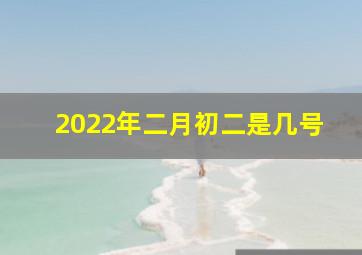 2022年二月初二是几号